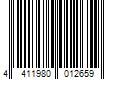 4 411980 012659